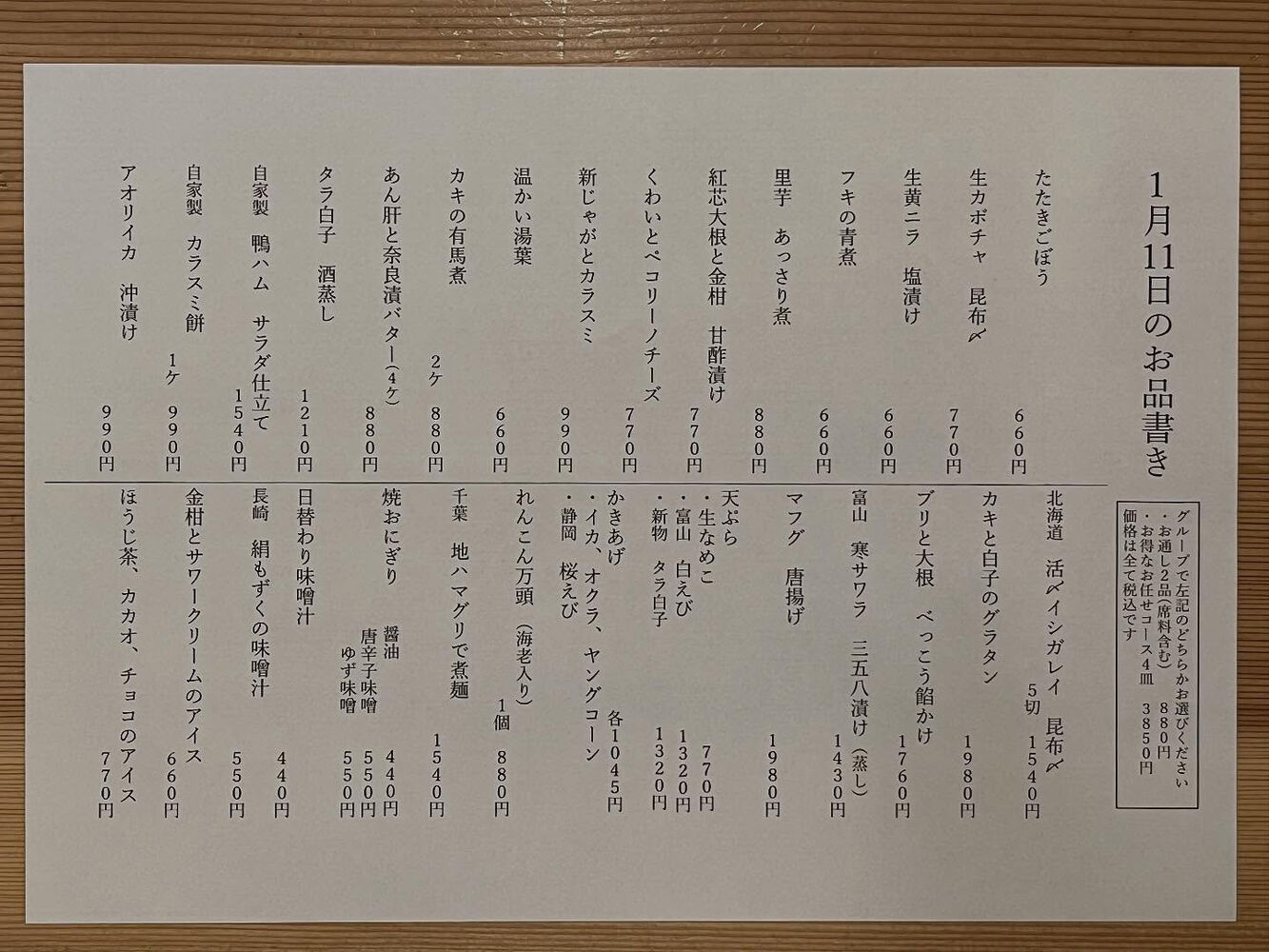 1月11日のお品書き

たたきごぼう　660円
生カボチャ　昆布〆　770円
生黄ニラ　塩漬け　660円
フキの青煮　660円
里芋　あっさり煮　880円
紅芯大根と金柑　甘酢漬け　770円
くわいとペコリーノチーズ　770円
新じゃがとカラスミ　990円
温かい湯葉　660円
カキの有馬煮　2ケ　880円
あん肝と奈良漬バター(4ケ)　880円
タラ白子　酒蒸し　1210円
自家製　鴨ハム　サラダ仕立て　1540円
自家製　カラスミ餅　1ケ　990円
アオリイカ　沖漬け　990円

グループで左記のどちらかお選びください
・お通し2品(席料含む)　880円
・お得なお任せコース4皿　3850円
価格は全て税込です

北海道　活〆イシガレイ　昆布〆　5切　1540円
カキと白子のグラタン　1980円
ブリと大根　べっこう餡かけ　1760円
富山　寒サワラ　三五八漬け(蒸し)　1430円
マフグ　唐揚げ　1980円
天ぷら
・生なめこ　770円
・富山　白えび　1320円
・新物　タラ白子　1320円
かきあげ
・イカ、オクラ、ヤングコーン
・静岡　桜えび　各1045円
れんこん万頭(海老入り)　1個　880円
千葉　地ハマグリで煮麺　1540円
焼おにぎり　醤油　440円
唐辛子味噌　550円
ゆず味噌　550円
日替わり味噌汁　440円
長崎　絹もずくの味噌汁　550円
金柑とサワークリームのアイス　660円
ほうじ茶、カカオ、チョコのアイス　770円